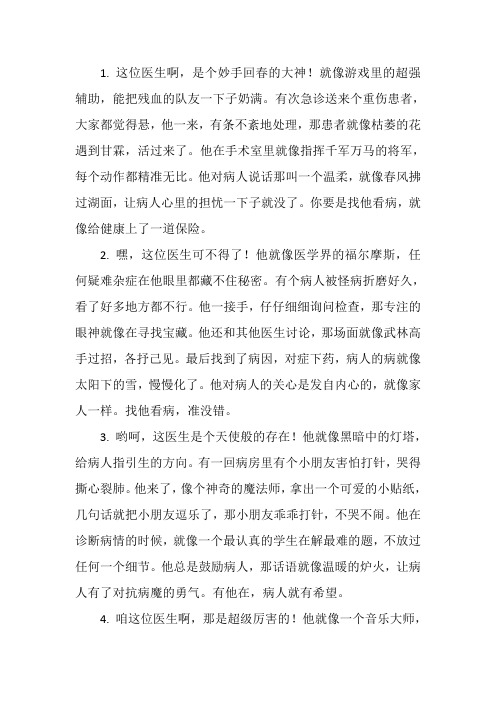 1. 这位医生啊，是个妙手回春的大神！就像游戏里的超强辅助，能把残血的队友一下子奶满。有次急诊送来个重伤患者，大家都觉得悬，他一来，有条不紊地处理，那患者就像枯萎的花遇到甘霖，活过来了。他在手术室里就像指挥千军万马的将军，每个动作都精准无比。他对病人说话那叫一个温柔，就像春风拂过湖面，让病人心里的担忧一下子就没了。你要是找他看病，就像给健康上了一道保险。

2. 嘿，这位医生可不得了！他就像医学界的福尔摩斯，任何疑难杂症在他眼里都藏不住秘密。有个病人被怪病折磨好久，看了好多地方都不行。他一接手，仔仔细细询问检查，那专注的眼神就像在寻找宝藏。他还和其他医生讨论，那场面就像武林高手过招，各抒己见。最后找到了病因，对症下药，病人的病就像太阳下的雪，慢慢化了。他对病人的关心是发自内心的，就像家人一样。找他看病，准没错。

3. 哟呵，这医生是个天使般的存在！他就像黑暗中的灯塔，给病人指引生的方向。有一回病房里有个小朋友害怕打针，哭得撕心裂肺。他来了，像个神奇的魔法师，拿出一个可爱的小贴纸，几句话就把小朋友逗乐了，那小朋友乖乖打针，不哭不闹。他在诊断病情的时候，就像一个最认真的学生在解最难的题，不放过任何一个细节。他总是鼓励病人，那话语就像温暖的炉火，让病人有了对抗病魔的勇气。有他在，病人就有希望。

4. 咱这位医生啊，那是超级厉害的！他就像一个音乐大师，